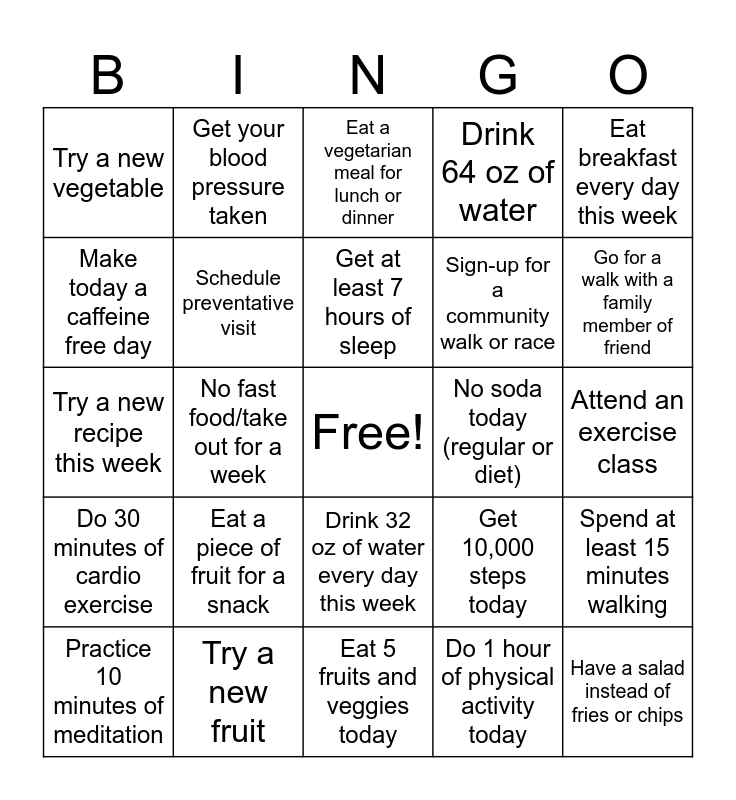 | B | I | N | G | O |
|---|---|---|---|---|
| Try a new vegetable | Get your blood pressure taken | Eat a vegetarian meal for lunch or dinner | Drink 64 oz of water | Eat breakfast every day this week |
| Make today a caffeine free day | Schedule preventative visit | Get at least 7 hours of sleep | Sign-up for a community walk or race | Go for a walk with a family member of friend |
| Try a new recipe this week | No fast food/take out for a week | Free! | No soda today (regular or diet) | Attend an exercise class |
| Do 30 minutes of cardio exercise | Eat a piece of fruit for a snack | Drink 32 oz of water every day this week | Get 10,000 steps today | Spend at least 15 minutes walking |
| Practice 10 minutes of meditation | Try a new fruit | Eat 5 fruits and veggies today | Do 1 hour of physical activity today | Have a salad instead of fries or chips |